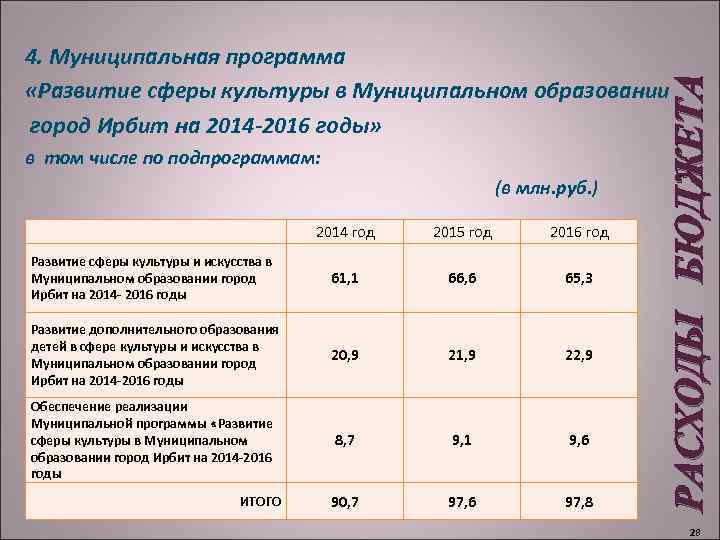 4. Муниципальная программа
«Развитие сферы культуры в Муниципальном образовании город Ирбит на 2014-2016 годы»
в том числе по подпрограммам:

(в млн.руб.)

| | 2014 год | 2015 год | 2016 год |
|---|---|---|---|
| Развитие сферы культуры и искусства в Муниципальном образовании город Ирбит на 2014- 2016 годы | 61,1 | 66,6 | 65,3 |
| Развитие дополнительного образования детей в сфере культуры и искусства в Муниципальном образовании город Ирбит на 2014-2016 годы | 20,9 | 21,9 | 22,9 |
| Обеспечение реализации Муниципальной программы «Развитие сферы культуры в Муниципальном образовании город Ирбит на 2014-2016 годы | 8,7 | 9,1 | 9,6 |
| ИТОГО | 90,7 | 97,6 | 97,8 |

РАСХОДЫ БЮДЖЕТА

28